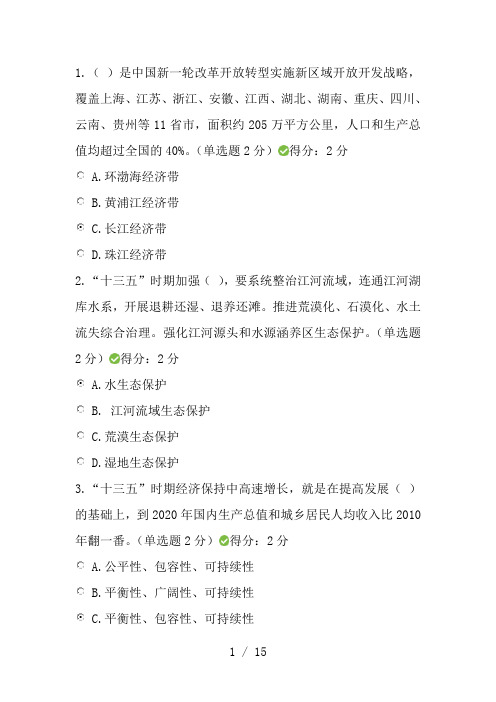 1.（ ）是中国新一轮改革开放转型实施新区域开放开发战略，覆盖上海、江苏、浙江、安徽、江西、湖北、湖南、重庆、四川、云南、贵州等 11 省市，面积约 205 万平方公里，人口和生产总值均超过全国的 40%。（单选题 2 分）得分：2 分

A. 环渤海经济带

B. 黄浦江经济带

C. 长江经济带

D. 珠江经济带

2. “十三五”时期加强（ ），要系统整治江河流域，连通江河湖库水系，开展退耕还湿、退养还滩。推进荒漠化、石漠化、水土流失综合治理。强化江河源头和水源涵养区生态保护。（单选题 2 分）得分：2 分

A. 水生态保护

B. 江河流域生态保护

C. 荒漠生态保护

D. 湿地生态保护

3. “十三五”时期经济保持中高速增长，就是在提高发展（ ）的基础上，到 2020 年国内生产总值和城乡居民人均收入比 2010 年翻一番。（单选题 2 分）得分：2 分

A. 公平性、包容性、可持续性

B. 平衡性、广阔性、可持续性

C. 平衡性、包容性、可持续性

1 / 15